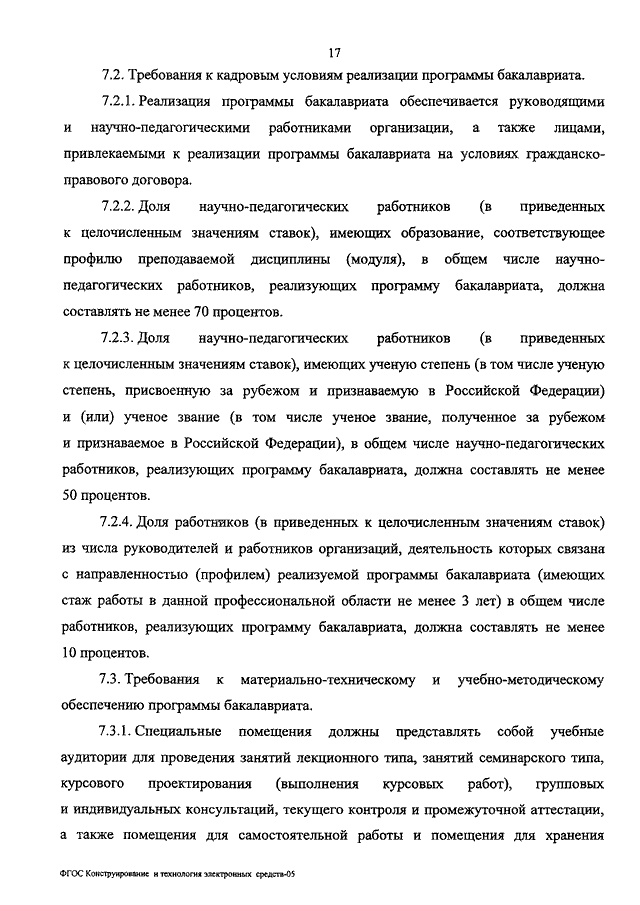 17

7.2. Требования к кадровым условиям реализации программы бакалавриата.

7.2.1. Реализация программы бакалавриата обеспечивается руководящими и научно-педагогическими работниками организации, а также лицами, привлекаемыми к реализации программы бакалавриата на условиях гражданско-правового договора.

7.2.2. Доля научно-педагогических работников (в приведенных к целочисленным значениям ставок), имеющих образование, соответствующее профилю преподаваемой дисциплины (модуля), в общем числе научно-педагогических работников, реализующих программу бакалавриата, должна составлять не менее 70 процентов.

7.2.3. Доля научно-педагогических работников (в приведенных к целочисленным значениям ставок), имеющих ученую степень (в том числе ученую степень, присвоенную за рубежом и признаваемую в Российской Федерации) и (или) ученое звание (в том числе ученое звание, полученное за рубежом и признаваемое в Российской Федерации), в общем числе научно-педагогических работников, реализующих программу бакалавриата, должна составлять не менее 50 процентов.

7.2.4. Доля работников (в приведенных к целочисленным значениям ставок) из числа руководителей и работников организаций, деятельность которых связана с направленностью (профилем) реализуемой программы бакалавриата (имеющих стаж работы в данной профессиональной области не менее 3 лет) в общем числе работников, реализующих программу бакалавриата, должна составлять не менее 10 процентов.

7.3. Требования к материально-техническому и учебно-методическому обеспечению программы бакалавриата.

7.3.1. Специальные помещения должны представлять собой учебные аудитории для проведения занятий лекционного типа, занятий семинарского типа, курсового проектирования (выполнения курсовых работ), групповых и индивидуальных консультаций, текущего контроля и промежуточной аттестации, а также помещения для самостоятельной работы и помещения для хранения

ФГОС Конструирование и технология электронных средств-05